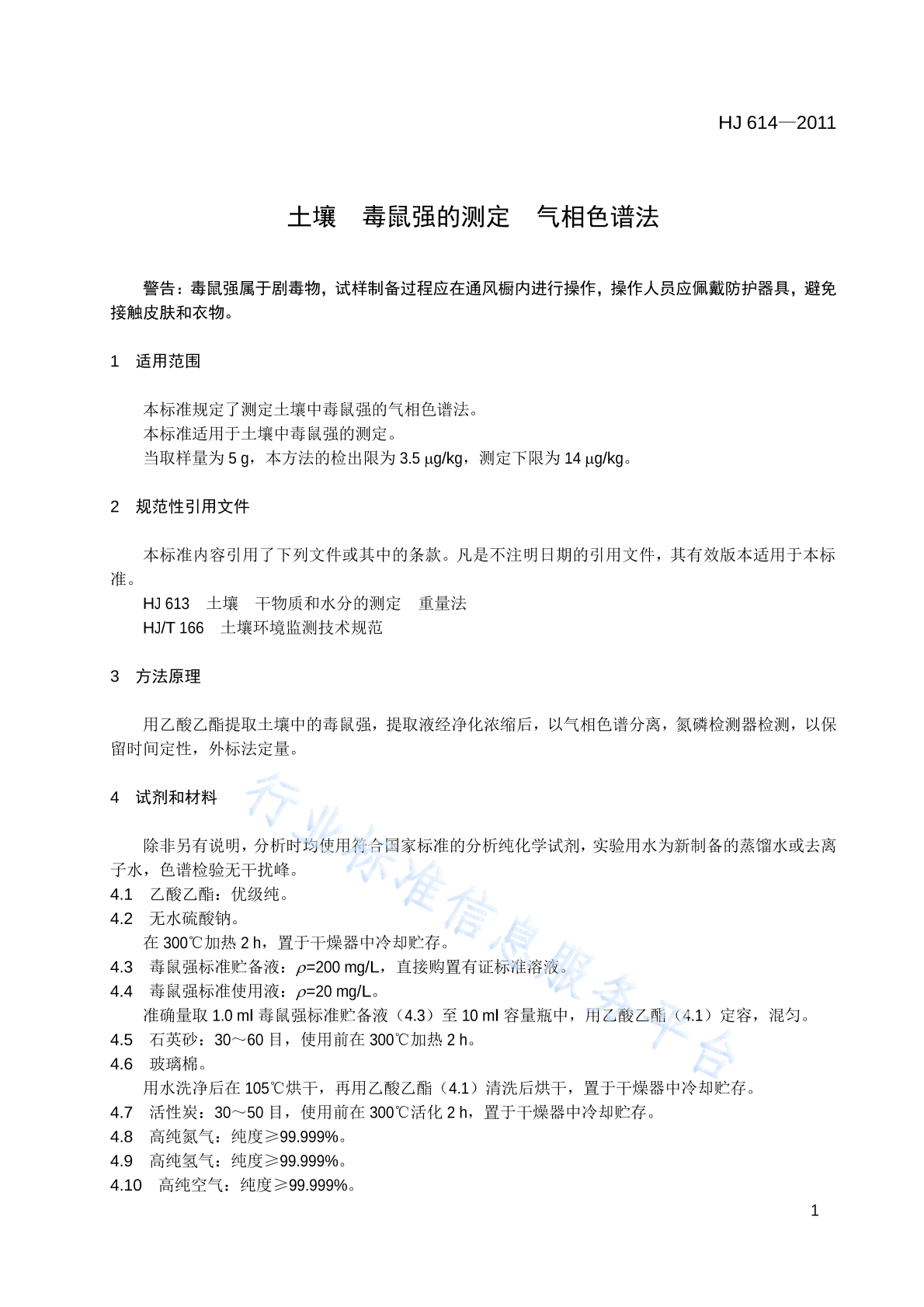 HJ 614—2011

土壤　毒鼠强的测定　气相色谱法

警告：毒鼠强属于剧毒物，试样制备过程应在通风橱内进行操作，操作人员应佩戴防护器具，避免接触皮肤和衣物。

1　适用范围

本标准规定了测定土壤中毒鼠强的气相色谱法。
本标准适用于土壤中毒鼠强的测定。
当取样量为 5 g，本方法的检出限为 3.5 μg/kg，测定下限为 14 μg/kg。

2　规范性引用文件

本标准内容引用了下列文件或其中的条款。凡是不注明日期的引用文件，其有效版本适用于本标准。
HJ 613　土壤　干物质和水分的测定　重量法
HJ/T 166　土壤环境监测技术规范

3　方法原理

用乙酸乙酯提取土壤中的毒鼠强，提取液经净化浓缩后，以气相色谱分离，氮磷检测器检测，以保留时间定性，外标法定量。

4　试剂和材料

除非另有说明，分析时均使用符合国家标准的分析纯化学试剂，实验用水为新制备的蒸馏水或去离子水，色谱检验无干扰峰。
4.1　乙酸乙酯：优级纯。
4.2　无水硫酸钠。
在 300℃加热 2 h，置于干燥器中冷却贮存。
4.3　毒鼠强标准贮备液：$\rho$=200 mg/L，直接购置有证标准溶液。
4.4　毒鼠强标准使用液：$\rho$=20 mg/L。
准确量取 1.0 ml 毒鼠强标准贮备液（4.3）至 10 ml 容量瓶中，用乙酸乙酯（4.1）定容，混匀。
4.5　石英砂：30～60 目，使用前在 300℃加热 2 h。
4.6　玻璃棉。
用水洗净后在 105℃烘干，再用乙酸乙酯（4.1）清洗后烘干，置于干燥器中冷却贮存。
4.7　活性炭：30～50 目，使用前在 300℃活化 2 h，置于干燥器中冷却贮存。
4.8　高纯氮气：纯度≥99.999%。
4.9　高纯氢气：纯度≥99.999%。
4.10　高纯空气：纯度≥99.999%。

行业标准信息服务平台

1